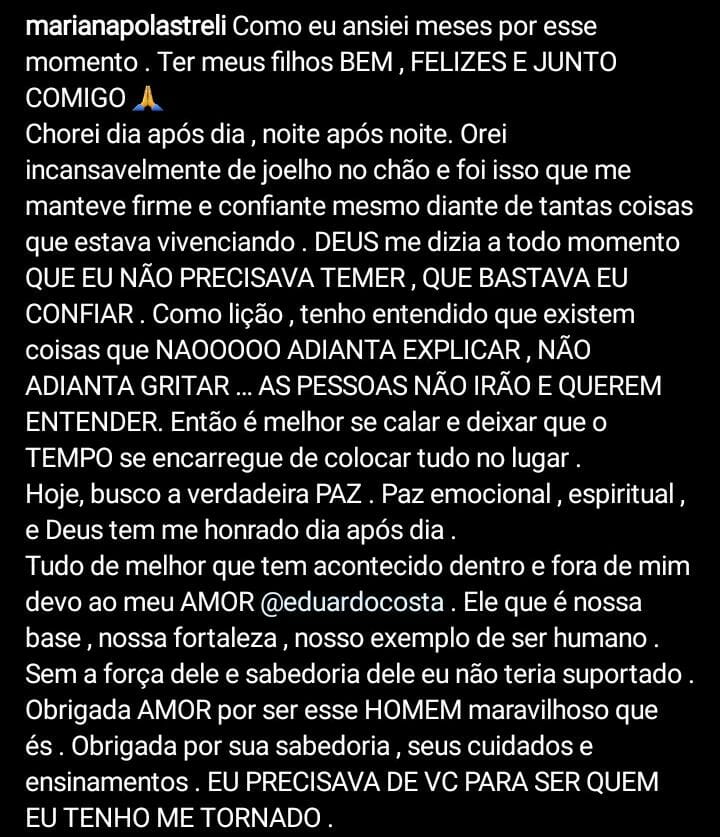 marianapolastreli Como eu ansiei meses por esse momento . Ter meus filhos BEM , FELIZES E JUNTO COMIGO 🙏
Chorei dia após dia , noite após noite. Orei incansavelmente de joelho no chão e foi isso que me manteve firme e confiante mesmo diante de tantas coisas que estava vivenciando . DEUS me dizia a todo momento QUE EU NÃO PRECISAVA TEMER , QUE BASTAVA EU CONFIAR . Como lição , tenho entendido que existem coisas que NAOOOOO ADIANTA EXPLICAR , NÃO ADIANTA GRITAR ... AS PESSOAS NÃO IRÃO E QUEREM ENTENDER. Então é melhor se calar e deixar que o TEMPO se encarregue de colocar tudo no lugar .
Hoje, busco a verdadeira PAZ . Paz emocional , espiritual , e Deus tem me honrado dia após dia .
Tudo de melhor que tem acontecido dentro e fora de mim devo ao meu AMOR @eduardocosta . Ele que é nossa base , nossa fortaleza , nosso exemplo de ser humano . Sem a força dele e sabedoria dele eu não teria suportado . Obrigada AMOR por ser esse HOMEM maravilhoso que és . Obrigada por sua sabedoria , seus cuidados e ensinamentos . EU PRECISAVA DE VC PARA SER QUEM EU TENHO ME TORNADO .